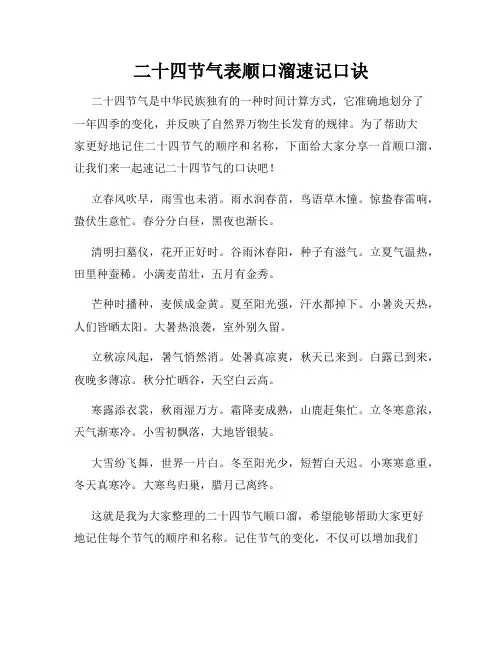 二十四节气表顺口溜速记口诀

二十四节气是中华民族独有的一种时间计算方式，它准确地划分了一年四季的变化，并反映了自然界万物生长发育的规律。为了帮助大家更好地记住二十四节气的顺序和名称，下面给大家分享一首顺口溜，让我们来一起速记二十四节气的口诀吧！

立春风吹早，雨雪也未消。雨水润春苗，鸟语草木憧。惊蛰春雷响，蛰伏生意忙。春分分白昼，黑夜也渐长。

清明扫墓仪，花开正好时。谷雨沐春阳，种子有滋气。立夏气温热，田里种蚕稀。小满麦苗壮，五月有金秀。

芒种时播种，麦候成金黄。夏至阳光强，汗水都掉下。小暑炎天热，人们皆晒太阳。大暑热浪袭，室外别久留。

立秋凉风起，暑气悄然消。处暑真凉爽，秋天已来到。白露已到来，夜晚多薄凉。秋分忙晒谷，天空白云高。

寒露添衣裳，秋雨湿万方。霜降麦成熟，山鹿赶集忙。立冬寒意浓，天气渐寒冷。小雪初飘落，大地皆银装。

大雪纷飞舞，世界一片白。冬至阳光少，短暂白天迟。小寒寒意重，冬天真寒冷。大寒鸟归巢，腊月已离终。

这就是我为大家整理的二十四节气顺口溜，希望能够帮助大家更好地记住每个节气的顺序和名称。记住节气的变化，不仅可以增加我们